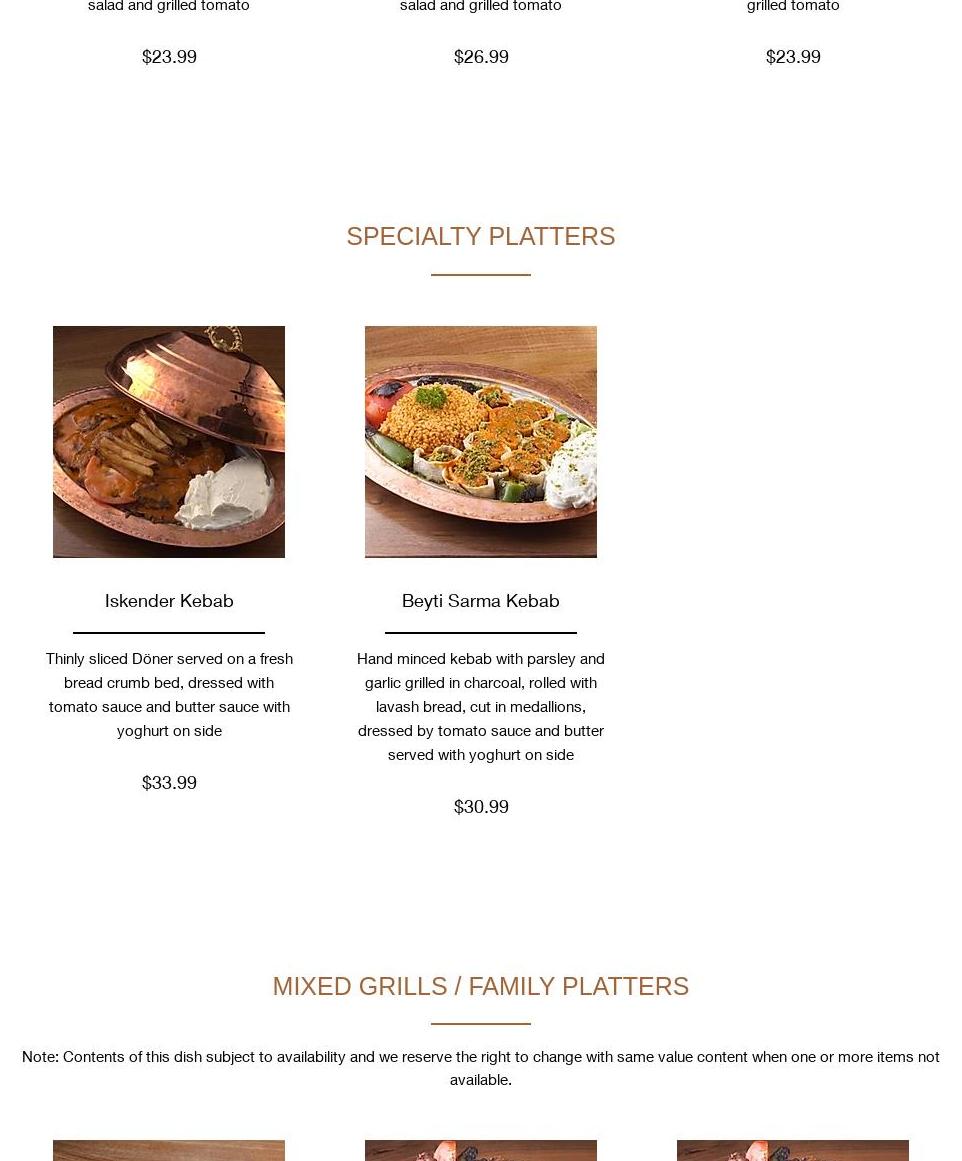 salad and grilled tomato

$23.99

salad and grilled tomato

$26.99

grilled tomato

$23.99

SPECIALTY PLATTERS

Iskender Kebab

Thinly sliced Döner served on a fresh bread crumb bed, dressed with tomato sauce and butter sauce with yoghurt on side

$33.99

Beyti Sarma Kebab

Hand minced kebab with parsley and garlic grilled in charcoal, rolled with lavash bread, cut in medallions, dressed by tomato sauce and butter served with yoghurt on side

$30.99

MIXED GRILLS / FAMILY PLATTERS

Note: Contents of this dish subject to availability and we reserve the right to change with same value content when one or more items not available.